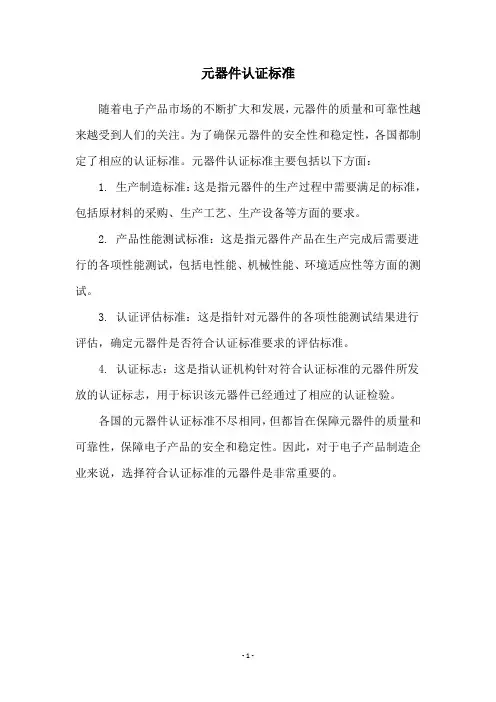 元器件认证标准

随着电子产品市场的不断扩大和发展，元器件的质量和可靠性越来越受到人们的关注。为了确保元器件的安全性和稳定性，各国都制定了相应的认证标准。元器件认证标准主要包括以下方面：

1. 生产制造标准：这是指元器件的生产过程中需要满足的标准，包括原材料的采购、生产工艺、生产设备等方面的要求。

2. 产品性能测试标准：这是指元器件产品在生产完成后需要进行的各项性能测试，包括电性能、机械性能、环境适应性等方面的测试。

3. 认证评估标准：这是指针对元器件的各项性能测试结果进行评估，确定元器件是否符合认证标准要求的评估标准。

4. 认证标志：这是指认证机构针对符合认证标准的元器件所发放的认证标志，用于标识该元器件已经通过了相应的认证检验。

各国的元器件认证标准不尽相同，但都旨在保障元器件的质量和可靠性，保障电子产品的安全和稳定性。因此，对于电子产品制造企业来说，选择符合认证标准的元器件是非常重要的。

- 1 -